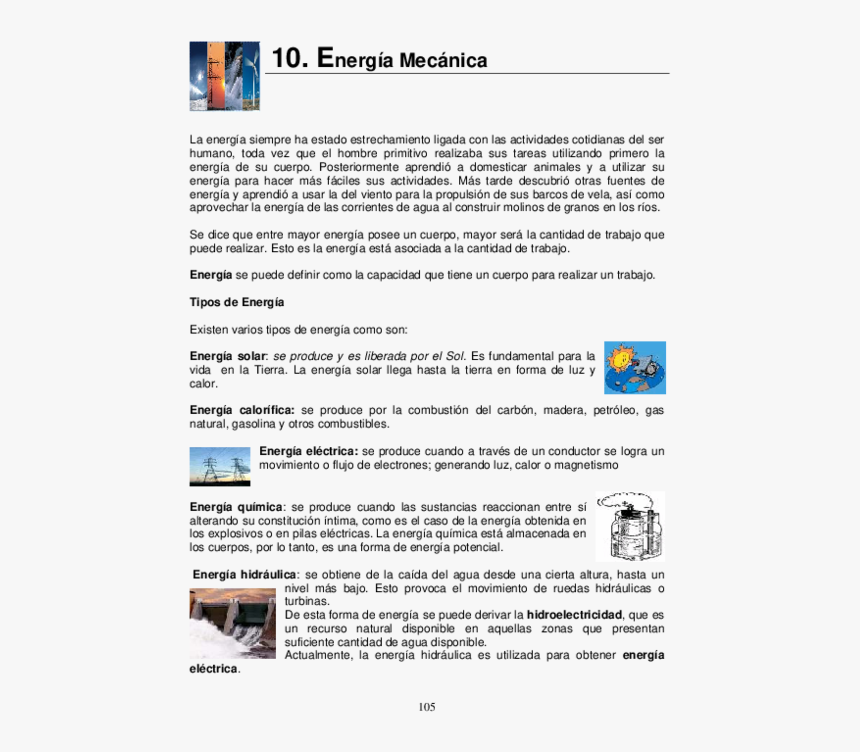 10. Energía Mecánica

La energía siempre ha estado estrechamiento ligada con las actividades cotidianas del ser humano, toda vez que el hombre primitivo realizaba sus tareas utilizando primero la energía de su cuerpo. Posteriormente aprendió a domesticar animales y a utilizar su energía para hacer más fáciles sus actividades. Más tarde descubrió otras fuentes de energía y aprendió a usar la del viento para la propulsión de sus barcos de vela, así como aprovechar la energía de las corrientes de agua al construir molinos de granos en los ríos.

Se dice que entre mayor energía posee un cuerpo, mayor será la cantidad de trabajo que puede realizar. Esto es la energía está asociada a la cantidad de trabajo.

Energía se puede definir como la capacidad que tiene un cuerpo para realizar un trabajo.

Tipos de Energía

Existen varios tipos de energía como son:

Energía solar: se produce y es liberada por el Sol. Es fundamental para la vida en la Tierra. La energía solar llega hasta la tierra en forma de luz y calor.

Energía calorífica: se produce por la combustión del carbón, madera, petróleo, gas natural, gasolina y otros combustibles.

Energía eléctrica: se produce cuando a través de un conductor se logra un movimiento o flujo de electrones; generando luz, calor o magnetismo

Energía química: se produce cuando las sustancias reaccionan entre sí alterando su constitución íntima, como es el caso de la energía obtenida en los explosivos o en pilas eléctricas. La energía química está almacenada en los cuerpos, por lo tanto, es una forma de energía potencial.

Energía hidráulica: se obtiene de la caída del agua desde una cierta altura, hasta un nivel más bajo. Esto provoca el movimiento de ruedas hidráulicas o turbinas.
De esta forma de energía se puede derivar la hidroelectricidad, que es un recurso natural disponible en aquellas zonas que presentan suficiente cantidad de agua disponible.
Actualmente, la energía hidráulica es utilizada para obtener energía eléctrica.

105